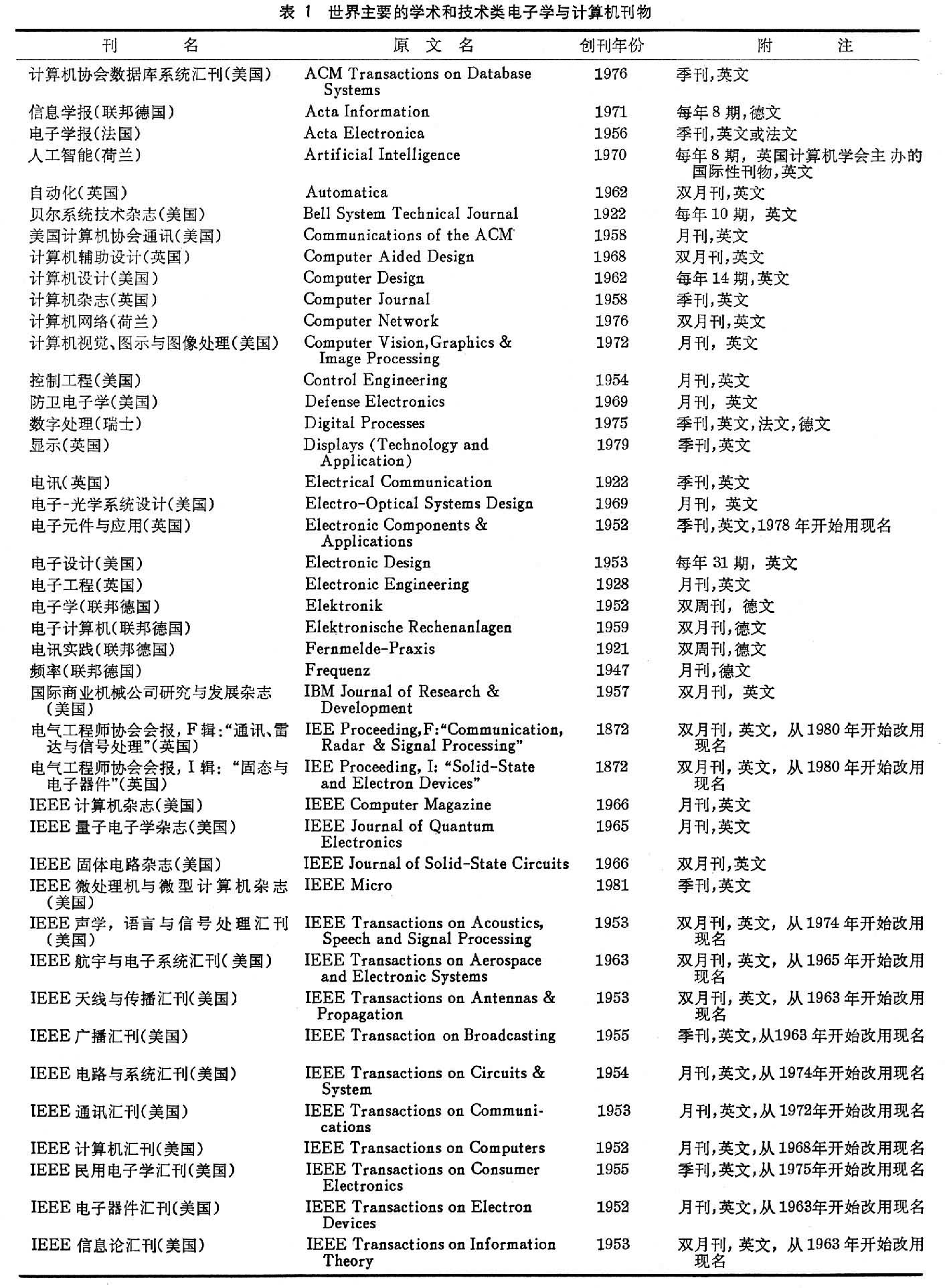 表 1 世界主要的学术和技术类电子学与计算机刊物

| 刊 名 | 原 文 名 | 创刊年份 | 附 注 |
|---|---|---|---|
| 计算机协会数据库系统汇刊(美国) | ACM Transactions on Database Systems | 1976 | 季刊,英文 |
| 信息学报(联邦德国) | Acta Information | 1971 | 每年8期,德文 |
| 电子学报(法国) | Acta Electronica | 1956 | 季刊,英文或法文 |
| 人工智能(荷兰) | Artificial Intelligence | 1970 | 每年8期，英国计算机学会主办的国际性刊物,英文 |
| 自动化(英国) | Automatica | 1962 | 双月刊,英文 |
| 贝尔系统技术杂志(美国) | Bell System Technical Journal | 1922 | 每年10期，英文 |
| 美国计算机协会通讯(美国) | Communications of the ACM | 1958 | 月刊,英文 |
| 计算机辅助设计(英国) | Computer Aided Design | 1968 | 双月刊,英文 |
| 计算机设计(美国) | Computer Design | 1962 | 每年14期,英文 |
| 计算机杂志(英国) | Computer Journal | 1958 | 季刊,英文 |
| 计算机网络(荷兰) | Computer Network | 1976 | 双月刊,英文 |
| 计算机视觉、图示与图像处理(美国) | Computer Vision,Graphics & Image Processing | 1972 | 月刊，英文 |
| 控制工程(美国) | Control Engineering | 1954 | 月刊,英文 |
| 防卫电子学(美国) | Defense Electronics | 1969 | 月刊，英文 |
| 数字处理(瑞士) | Digital Processes | 1975 | 季刊,英文,法文,德文 |
| 显示(英国) | Displays (Technology and Application) | 1979 | 季刊,英文 |
| 电讯(英国) | Electrical Communication | 1922 | 季刊,英文 |
| 电子-光学系统设计(美国) | Electro-Optical Systems Design | 1969 | 月刊，英文 |
| 电子元件与应用(英国) | Electronic Components & Applications | 1952 | 季刊,英文,1978年开始用现名 |
| 电子设计(美国) | Electronic Design | 1953 | 每年31期，英文 |
| 电子工程(英国) | Electronic Engineering | 1928 | 月刊,英文 |
| 电子学(联邦德国) | Elektronik | 1952 | 双周刊，德文 |
| 电子计算机(联邦德国) | Elektronische Rechenanlagen | 1959 | 双月刊,德文 |
| 电讯实践(联邦德国) | Fernmelde-Praxis | 1921 | 双周刊,德文 |
| 频率(联邦德国) | Frequenz | 1947 | 月刊,德文 |
| 国际商业机械公司研究与发展杂志(美国) | IBM Journal of Research & Development | 1957 | 双月刊，英文 |
| 电气工程师协会会报，F辑:“通讯、雷达与信号处理”(英国) | IEE Proceeding,F:“Communication, Radar & Signal Processing” | 1872 | 双月刊，英文，从1980年开始改用现名 |
| 电气工程师协会会报，I辑:“固态与电子器件”(英国) | IEE Proceeding, I: “Solid-State and Electron Devices” | 1872 | 双月刊，英文，从1980年开始改用现名 |
| IEEE 计算机杂志(美国) | IEEE Computer Magazine | 1966 | 月刊,英文 |
| IEEE 量子电子学杂志(美国) | IEEE Journal of Quantum Electronics | 1965 | 月刊,英文 |
| IEEE 固体电路杂志(美国) | IEEE Journal of Solid-State Circuits | 1966 | 双月刊,英文 |
| IEEE 微处理机与微型计算机杂志(美国) | IEEE Micro | 1981 | 季刊,英文 |
| IEEE 声学，语言与信号处理汇刊(美国) | IEEE Transactions on Acoustics, Speech and Signal Processing | 1953 | 双月刊，英文，从1974年开始改用现名 |
| IEEE 航宇与电子系统汇刊(美国) | IEEE Transactions on Aerospace and Electronic Systems | 1963 | 双月刊，英文，从1965年开始改用现名 |
| IEEE 天线与传播汇刊(美国) | IEEE Transactions on Antennas & Propagation | 1953 | 双月刊，英文，从1963年开始改用现名 |
| IEEE 广播汇刊(美国) | IEEE Transaction on Broadcasting | 1955 | 季刊,英文,从1963年开始改用现名 |
| IEEE 电路与系统汇刊(美国) | IEEE Transactions on Circuits & System | 1954 | 月刊,英文,从1974年开始改用现名 |
| IEEE 通讯汇刊(美国) | IEEE Transactions on Communications | 1953 | 月刊,英文,从1972年开始改用现名 |
| IEEE 计算机汇刊(美国) | IEEE Transactions on Computers | 1952 | 月刊,英文,从1968年开始改用现名 |
| IEEE 民用电子学汇刊(美国) | IEEE Transactions on Consumer Electronics | 1955 | 季刊,英文,从1975年开始改用现名 |
| IEEE 电子器件汇刊(美国) | IEEE Transactions on Electron Devices | 1952 | 月刊,英文,从1963年开始改用现名 |
| IEEE 信息论汇刊(美国) | IEEE Transactions on Information Theory | 1953 | 双月刊，英文，从1963年开始改用现名 |